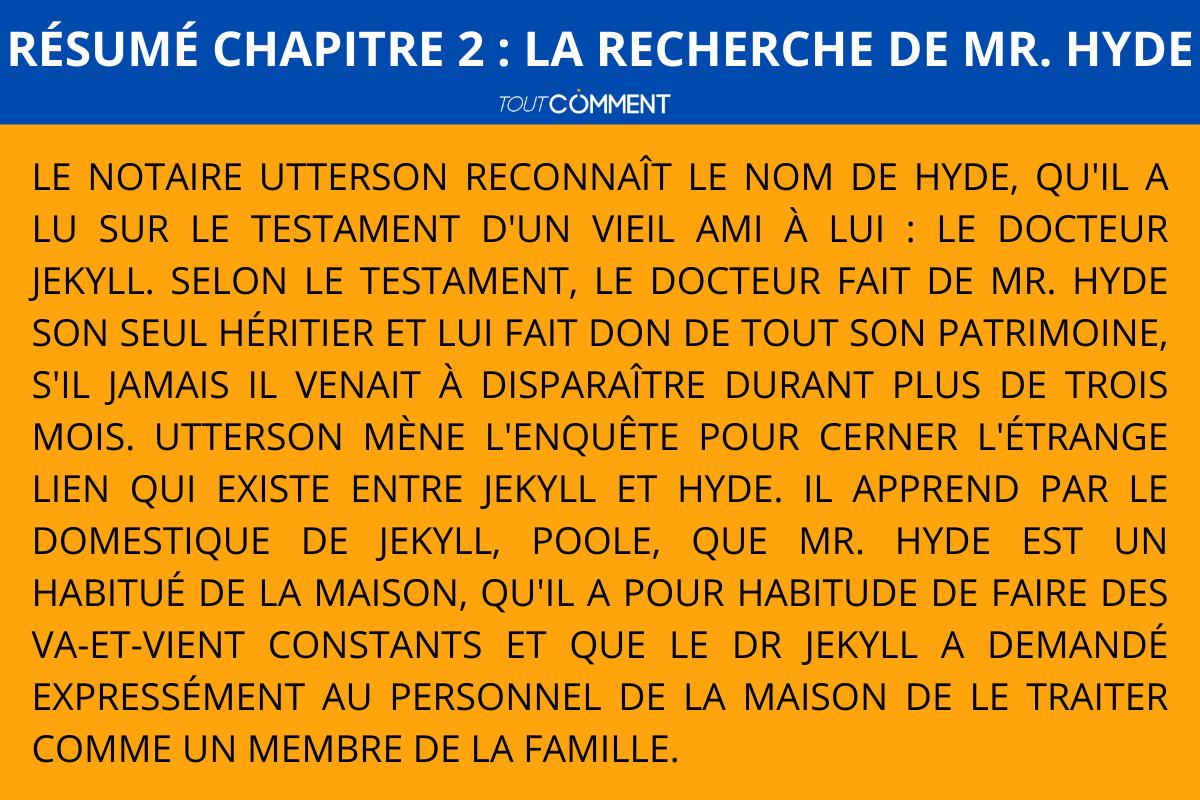 RÉSUMÉ CHAPITRE 2 : LA RECHERCHE DE MR. HYDE

TOUTCOMMENT

LE NOTAIRE UTTERSON RECONNAÎT LE NOM DE HYDE, QU'IL A LU SUR LE TESTAMENT D'UN VIEIL AMI À LUI : LE DOCTEUR JEKYLL. SELON LE TESTAMENT, LE DOCTEUR FAIT DE MR. HYDE SON SEUL HÉRITIER ET LUI FAIT DON DE TOUT SON PATRIMOINE, S'IL JAMAIS IL VENAIT À DISPARAÎTRE DURANT PLUS DE TROIS MOIS. UTTERSON MÈNE L'ENQUÊTE POUR CERNER L'ÉTRANGE LIEN QUI EXISTE ENTRE JEKYLL ET HYDE. IL APPREND PAR LE DOMESTIQUE DE JEKYLL, POOLE, QUE MR. HYDE EST UN HABITUÉ DE LA MAISON, QU'IL A POUR HABITUDE DE FAIRE DES VA-ET-VIENT CONSTANTS ET QUE LE DR JEKYLL A DEMANDÉ EXPRESSÉMENT AU PERSONNEL DE LA MAISON DE LE TRAITER COMME UN MEMBRE DE LA FAMILLE.